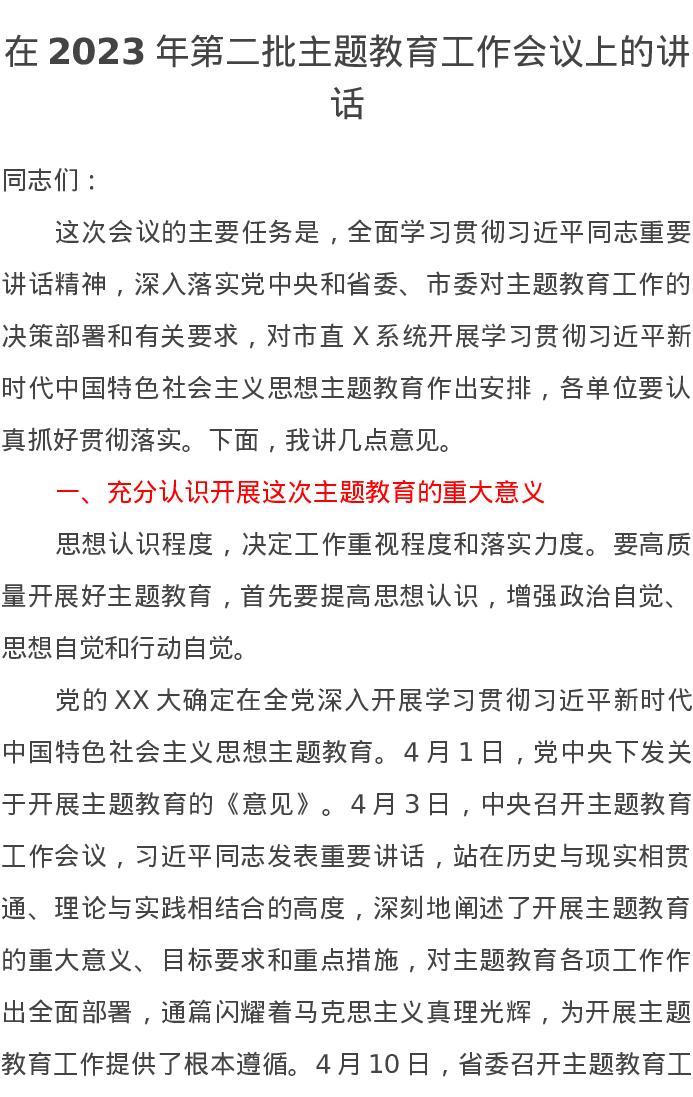 在2023年第二批主题教育工作会议上的讲话

同志们：

这次会议的主要任务是，全面学习贯彻习近平同志重要讲话精神，深入落实党中央和省委、市委对主题教育工作的决策部署和有关要求，对市直X系统开展学习贯彻习近平新时代中国特色社会主义思想主题教育作出安排，各单位要认真抓好贯彻落实。下面，我讲几点意见。

一、充分认识开展这次主题教育的重大意义

思想认识程度，决定工作重视程度和落实力度。要高质量开展好主题教育，首先要提高思想认识，增强政治自觉、思想自觉和行动自觉。

党的XX大确定在全党深入开展学习贯彻习近平新时代中国特色社会主义思想主题教育。4月1日，党中央下发关于开展主题教育的《意见》。4月3日，中央召开主题教育工作会议，习近平同志发表重要讲话，站在历史与现实相贯通、理论与实践相结合的高度，深刻地阐述了开展主题教育的重大意义、目标要求和重点措施，对主题教育各项工作作出全面部署，通篇闪耀着马克思主义真理光辉，为开展主题教育工作提供了根本遵循。4月10日，省委召开主题教育工